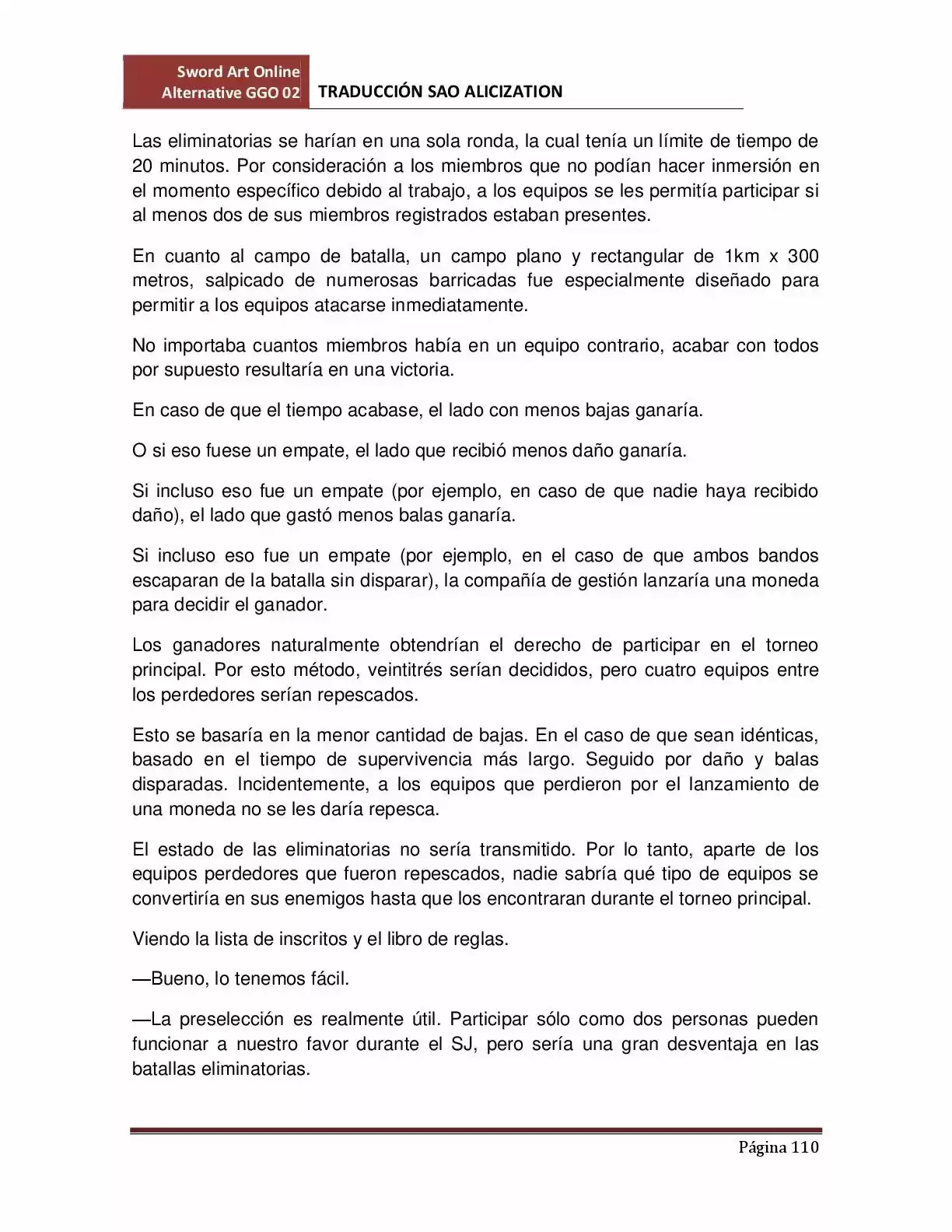 Sword Art Online
Alternative GGO 02

TRADUCCIÓN SAO ALICIZATION

Las eliminatorias se harían en una sola ronda, la cual tenía un límite de tiempo de 20 minutos. Por consideración a los miembros que no podían hacer inmersión en el momento específico debido al trabajo, a los equipos se les permitía participar si al menos dos de sus miembros registrados estaban presentes.

En cuanto al campo de batalla, un campo plano y rectangular de 1km x 300 metros, salpicado de numerosas barricadas fue especialmente diseñado para permitir a los equipos atacarse inmediatamente.

No importaba cuantos miembros había en un equipo contrario, acabar con todos por supuesto resultaría en una victoria.

En caso de que el tiempo acabase, el lado con menos bajas ganaría.

O si eso fuese un empate, el lado que recibió menos daño ganaría.

Si incluso eso fue un empate (por ejemplo, en caso de que nadie haya recibido daño), el lado que gastó menos balas ganaría.

Si incluso eso fue un empate (por ejemplo, en el caso de que ambos bandos escaparan de la batalla sin disparar), la compañía de gestión lanzaría una moneda para decidir el ganador.

Los ganadores naturalmente obtendrían el derecho de participar en el torneo principal. Por esto método, veintitrés serían decididos, pero cuatro equipos entre los perdedores serían repescados.

Esto se basaría en la menor cantidad de bajas. En el caso de que sean idénticas, basado en el tiempo de supervivencia más largo. Seguido por daño y balas disparadas. Incidentemente, a los equipos que perdieron por el lanzamiento de una moneda no se les daría repesca.

El estado de las eliminatorias no sería transmitido. Por lo tanto, aparte de los equipos perdedores que fueron repescados, nadie sabría qué tipo de equipos se convertiría en sus enemigos hasta que los encontraran durante el torneo principal.

Viendo la lista de inscritos y el libro de reglas.

—Bueno, lo tenemos fácil.

—La preselección es realmente útil. Participar sólo como dos personas pueden funcionar a nuestro favor durante el SJ, pero sería una gran desventaja en las batallas eliminatorias.

Página 110